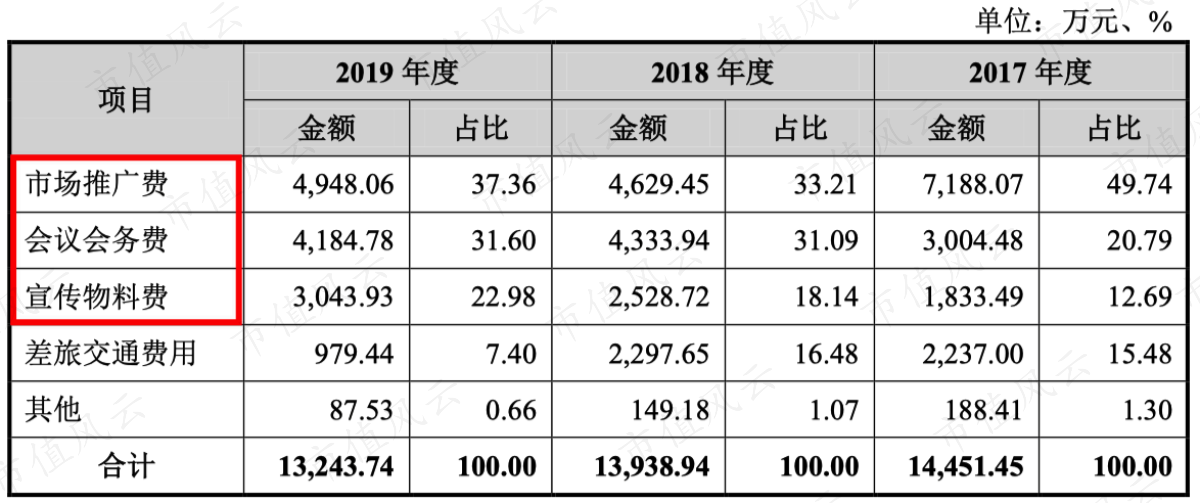 单位：万元、%

| 项目 | 2019年度 | | 2018年度 | | 2017年度 | |
|---|---|---|---|---|---|---|
| | 金额 | 占比 | 金额 | 占比 | 金额 | 占比 |
| 市场推广费 | 4,948.06 | 37.36 | 4,629.45 | 33.21 | 7,188.07 | 49.74 |
| 会议会务费 | 4,184.78 | 31.60 | 4,333.94 | 31.09 | 3,004.48 | 20.79 |
| 宣传物料费 | 3,043.93 | 22.98 | 2,528.72 | 18.14 | 1,833.49 | 12.69 |
| 差旅交通费用 | 979.44 | 7.40 | 2,297.65 | 16.48 | 2,237.00 | 15.48 |
| 其他 | 87.53 | 0.66 | 149.18 | 1.07 | 188.41 | 1.30 |
| 合计 | 13,243.74 | 100.00 | 13,938.94 | 100.00 | 14,451.45 | 100.00 |

市值风云